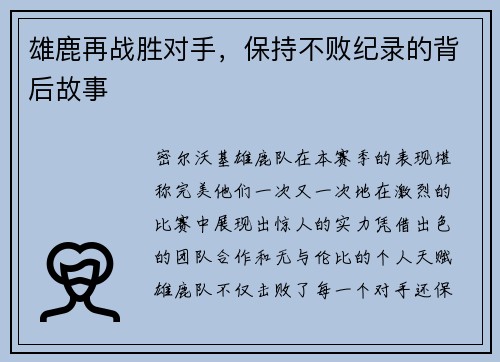 雄鹿再战胜对手，保持不败纪录的背后故事

密尔沃基雄鹿队在本赛季的表现堪称完美他们一次又一次地在激烈的比赛中展现出惊人的实力凭借出色的团队合作和无与伦比的个人天赋雄鹿队不仅击败了每一个对手还保